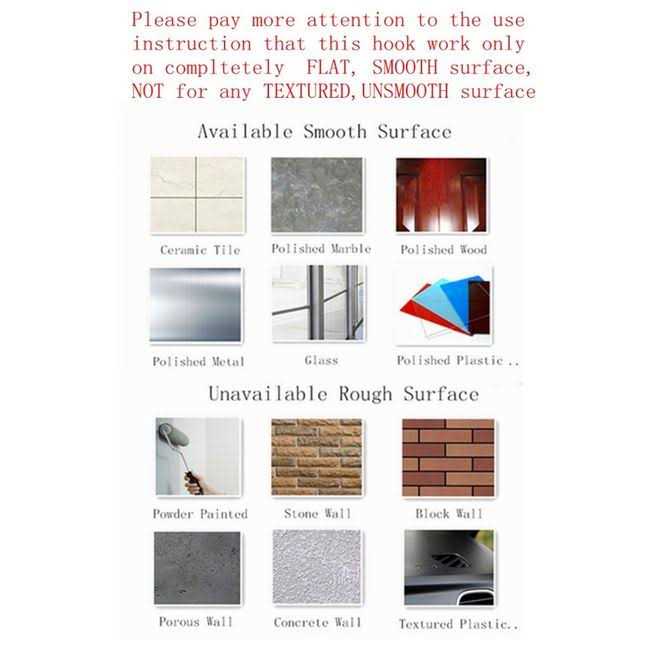 Please pay more attention to the use instruction that this hook work only on compltetely FLAT, SMOOTH surface, NOT for any TEXTURED,UNSMOOTH surface

Available Smooth Surface

Ceramic Tile

Polished Marble

Polished Wood

Polished Metal

Glass

Polished Plastic..

Unavailable Rough Surface

Powder Painted

Stone Wall

Block Wall

Porous Wall

Concrete Wall

Textured Plastic..